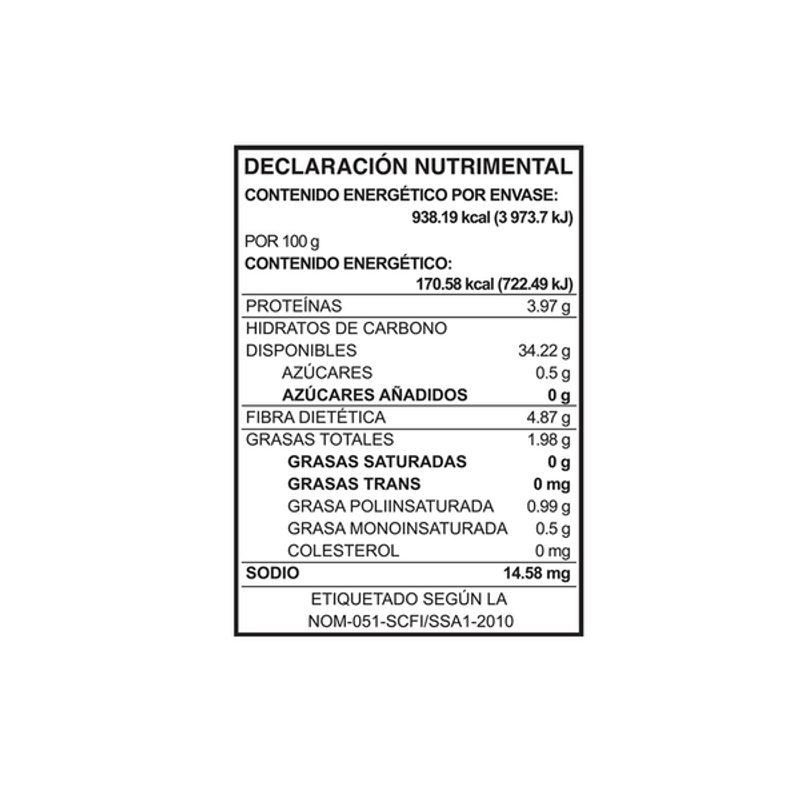 DECLARACIÓN NUTRIMENTAL
CONTENIDO ENERGÉTICO POR ENVASE:
938.19 kcal (3 973.7 kJ)

POR 100 g
CONTENIDO ENERGÉTICO:
170.58 kcal (722.49 kJ)

| | |
|---|---|
| PROTEÍNAS | 3.97 g |
| HIDRATOS DE CARBONO DISPONIBLES | 34.22 g |
| AZÚCARES | 0.5 g |
| AZÚCARES AÑADIDOS | 0 g |
| FIBRA DIETÉTICA | 4.87 g |
| GRASAS TOTALES | 1.98 g |
| GRASAS SATURADAS | 0 g |
| GRASAS TRANS | 0 mg |
| GRASA POLIINSATURADA | 0.99 g |
| GRASA MONOINSATURADA | 0.5 g |
| COLESTEROL | 0 mg |
| SODIO | 14.58 mg |

ETIQUETADO SEGÚN LA NOM-051-SCFI/SSA1-2010